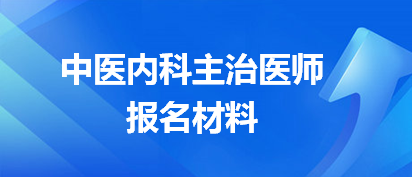 中医内科主治医师
报名材料